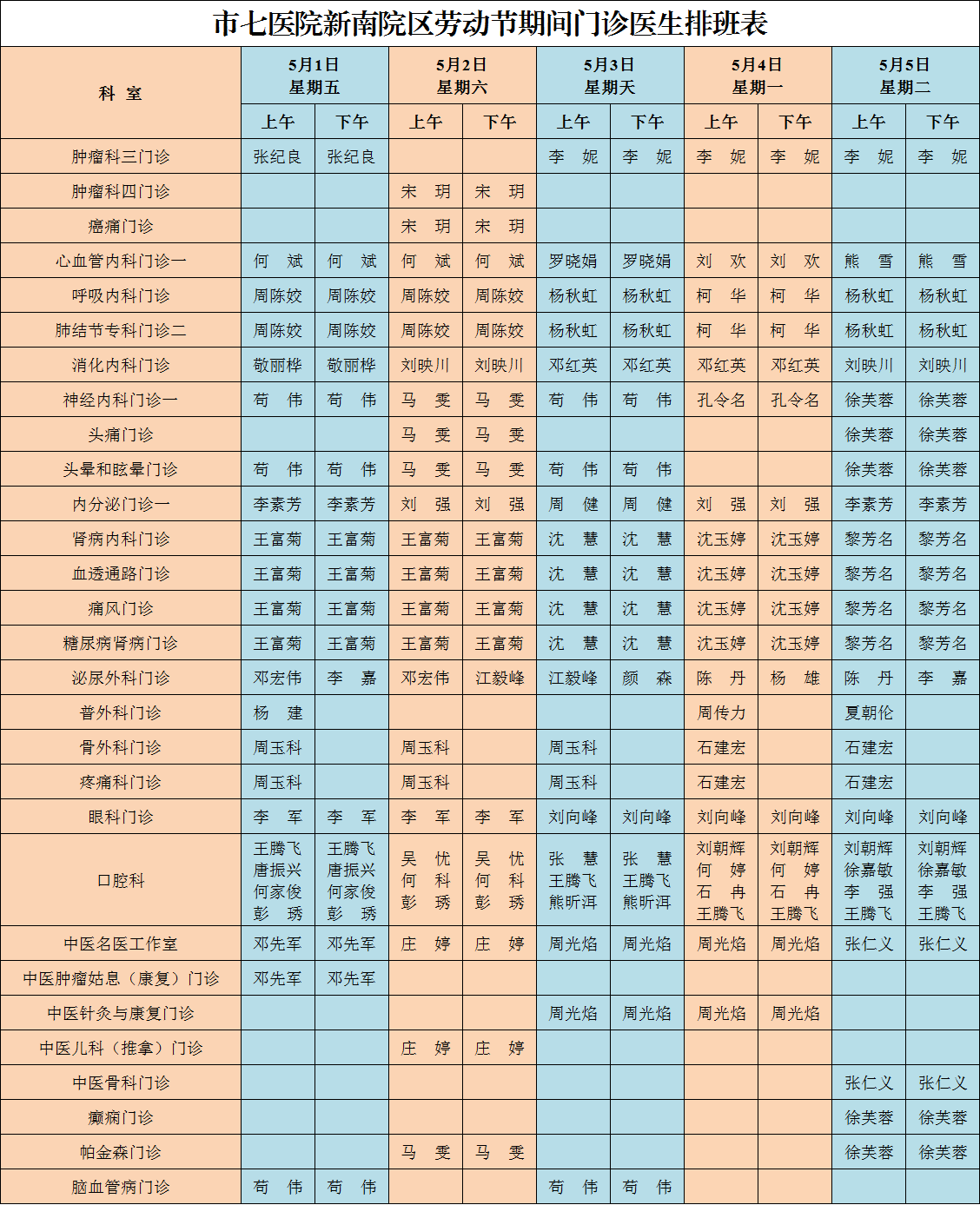 市七医院新南院区劳动节期间门诊医生排班表

| 科 室 | 5月1日 星期五 上午 | 5月1日 星期五 下午 | 5月2日 星期六 上午 | 5月2日 星期六 下午 | 5月3日 星期天 上午 | 5月3日 星期天 下午 | 5月4日 星期一 上午 | 5月4日 星期一 下午 | 5月5日 星期二 上午 | 5月5日 星期二 下午 |
|---|---|---|---|---|---|---|---|---|---|---|
| 肿瘤科三门诊 | 张纪良 | 张纪良 | | | 李 妮 | 李 妮 | 李 妮 | 李 妮 | 李 妮 | 李 妮 |
| 肿瘤科四门诊 | | | 宋 玥 | 宋 玥 | | | | | | |
| 癌痛门诊 | | | 宋 玥 | 宋 玥 | | | | | | |
| 心血管内科门诊一 | 何 斌 | 何 斌 | 何 斌 | 何 斌 | 罗晓娟 | 罗晓娟 | 刘 欢 | 刘 欢 | 熊 雪 | 熊 雪 |
| 呼吸内科门诊 | 周陈姣 | 周陈姣 | 周陈姣 | 周陈姣 | 杨秋虹 | 杨秋虹 | 柯 华 | 柯 华 | 杨秋虹 | 杨秋虹 |
| 肺结节专科门诊二 | 周陈姣 | 周陈姣 | 周陈姣 | 周陈姣 | 杨秋虹 | 杨秋虹 | 柯 华 | 柯 华 | 杨秋虹 | 杨秋虹 |
| 消化内科门诊 | 敬丽桦 | 敬丽桦 | 刘映川 | 刘映川 | 邓红英 | 邓红英 | 邓红英 | 邓红英 | 刘映川 | 刘映川 |
| 神经内科门诊一 | 苟 伟 | 苟 伟 | 马 雯 | 马 雯 | 苟 伟 | 苟 伟 | 孔令名 | 孔令名 | 徐芙蓉 | 徐芙蓉 |
| 头痛门诊 | | | 马 雯 | 马 雯 | | | | | 徐芙蓉 | 徐芙蓉 |
| 头晕和眩晕门诊 | 苟 伟 | 苟 伟 | 马 雯 | 马 雯 | 苟 伟 | 苟 伟 | | | 徐芙蓉 | 徐芙蓉 |
| 内分泌门诊一 | 李素芳 | 李素芳 | 刘 强 | 刘 强 | 周 健 | 周 健 | 刘 强 | 刘 强 | 李素芳 | 李素芳 |
| 肾病内科门诊 | 王富菊 | 王富菊 | 王富菊 | 王富菊 | 沈 慧 | 沈 慧 | 沈玉婷 | 沈玉婷 | 黎芳名 | 黎芳名 |
| 血透通路门诊 | 王富菊 | 王富菊 | 王富菊 | 王富菊 | 沈 慧 | 沈 慧 | 沈玉婷 | 沈玉婷 | 黎芳名 | 黎芳名 |
| 痛风门诊 | 王富菊 | 王富菊 | 王富菊 | 王富菊 | 沈 慧 | 沈 慧 | 沈玉婷 | 沈玉婷 | 黎芳名 | 黎芳名 |
| 糖尿病肾病门诊 | 王富菊 | 王富菊 | 王富菊 | 王富菊 | 沈 慧 | 沈 慧 | 沈玉婷 | 沈玉婷 | 黎芳名 | 黎芳名 |
| 泌尿外科门诊 | 邓宏伟 | 李 嘉 | 邓宏伟 | 江毅峰 | 江毅峰 | 颜 森 | 陈 丹 | 杨 雄 | 陈 丹 | 李 嘉 |
| 普外科门诊 | 杨 建 | | | | | | 周传力 | | 夏朝伦 | |
| 骨外科门诊 | 周玉科 | | 周玉科 | | 周玉科 | | 石建宏 | | 石建宏 | |
| 疼痛科门诊 | 周玉科 | | 周玉科 | | 周玉科 | | 石建宏 | | 石建宏 | |
| 眼科门诊 | 李 军 | 李 军 | 李 军 | 李 军 | 刘向峰 | 刘向峰 | 刘向峰 | 刘向峰 | 刘向峰 | 刘向峰 |
| 口腔科 | 王腾飞 唐振兴 何家俊 彭 琇 | 王腾飞 唐振兴 何家俊 彭 琇 | 吴 忧 何 科 彭 琇 | 吴 忧 何 科 彭 琇 | 张 慧 王腾飞 熊昕洱 | 张 慧 王腾飞 熊昕洱 | 刘朝辉 何 婷 石 冉 王腾飞 | 刘朝辉 何 婷 石 冉 王腾飞 | 刘朝辉 徐嘉敏 李 强 王腾飞 | 刘朝辉 徐嘉敏 李 强 王腾飞 |
| 中医名医工作室 | 邓先军 | 邓先军 | 庄 婷 | 庄 婷 | 周光焰 | 周光焰 | 周光焰 | 周光焰 | 张仁义 | 张仁义 |
| 中医肿瘤姑息（康复）门诊 | 邓先军 | 邓先军 | | | | | | | | |
| 中医针灸与康复门诊 | | | | | 周光焰 | 周光焰 | 周光焰 | 周光焰 | | |
| 中医儿科（推拿）门诊 | | | 庄 婷 | 庄 婷 | | | | | | |
| 中医骨科门诊 | | | | | | | | | 张仁义 | 张仁义 |
| 癫痫门诊 | | | | | | | | | 徐芙蓉 | 徐芙蓉 |
| 帕金森门诊 | | | 马 雯 | 马 雯 | | | | | 徐芙蓉 | 徐芙蓉 |
| 脑血管病门诊 | 苟 伟 | 苟 伟 | | | 苟 伟 | 苟 伟 | | | | |